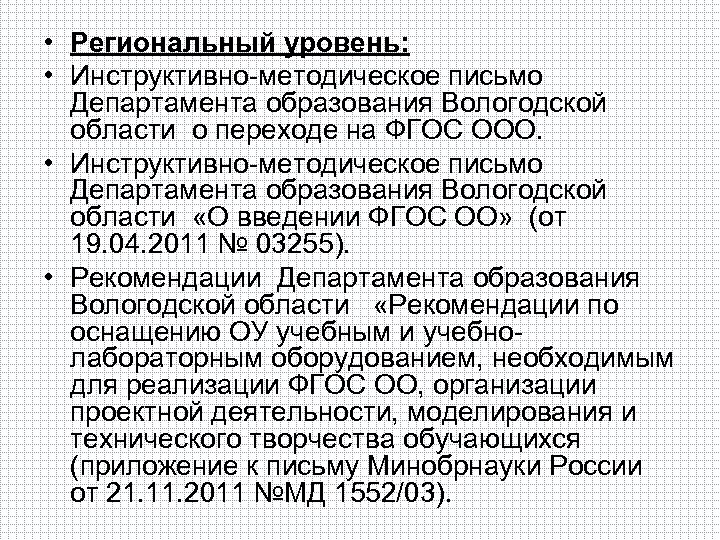 • Региональный уровень:

• Инструктивно-методическое письмо Департамента образования Вологодской области о переходе на ФГОС ООО.

• Инструктивно-методическое письмо Департамента образования Вологодской области «О введении ФГОС ОО» (от 19.04.2011 № 03255).

• Рекомендации Департамента образования Вологодской области «Рекомендации по оснащению ОУ учебным и учебно-лабораторным оборудованием, необходимым для реализации ФГОС ОО, организации проектной деятельности, моделирования и технического творчества обучающихся (приложение к письму Минобрнауки России от 21.11.2011 №МД 1552/03).